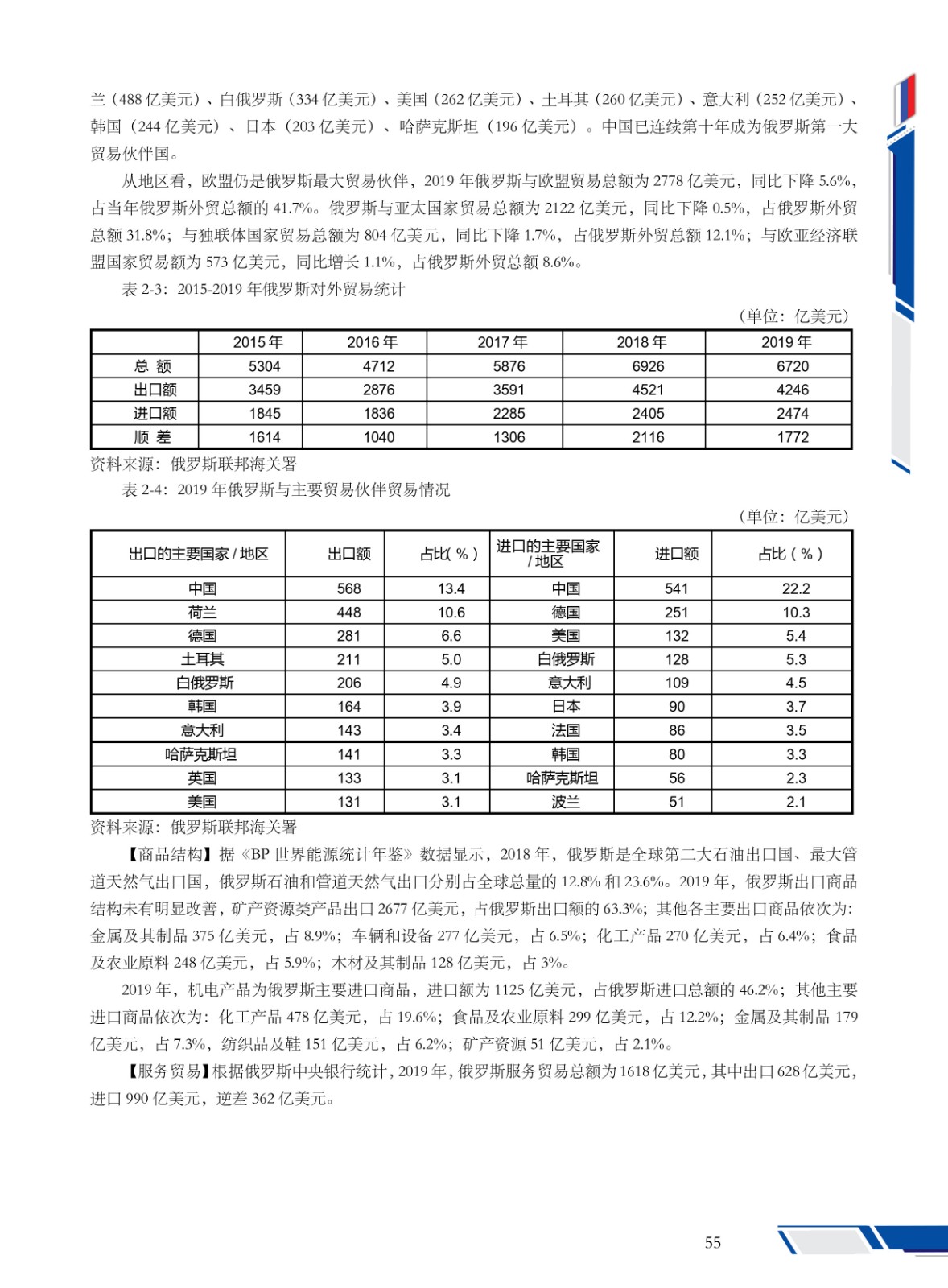 兰（488 亿美元）、白俄罗斯（334 亿美元）、美国（262 亿美元）、土耳其（260 亿美元）、意大利（252 亿美元）、韩国（244 亿美元）、日本（203 亿美元）、哈萨克斯坦（196 亿美元）。中国已连续第十年成为俄罗斯第一大贸易伙伴国。

从地区看，欧盟仍是俄罗斯最大贸易伙伴，2019 年俄罗斯与欧盟贸易总额为 2778 亿美元，同比下降 5.6%，占当年俄罗斯外贸总额的 41.7%。俄罗斯与亚太国家贸易总额为 2122 亿美元，同比下降 0.5%，占俄罗斯外贸总额 31.8%；与独联体国家贸易总额为 804 亿美元，同比下降 1.7%，占俄罗斯外贸总额 12.1%；与欧亚经济联盟国家贸易额为 573 亿美元，同比增长 1.1%，占俄罗斯外贸总额 8.6%。

表 2-3：2015-2019 年俄罗斯对外贸易统计

（单位：亿美元）

| | 2015 年 | 2016 年 | 2017 年 | 2018 年 | 2019 年 |
|---|---|---|---|---|---|
| 总 额 | 5304 | 4712 | 5876 | 6926 | 6720 |
| 出口额 | 3459 | 2876 | 3591 | 4521 | 4246 |
| 进口额 | 1845 | 1836 | 2285 | 2405 | 2474 |
| 顺 差 | 1614 | 1040 | 1306 | 2116 | 1772 |

资料来源：俄罗斯联邦海关署

表 2-4：2019 年俄罗斯与主要贸易伙伴贸易情况

（单位：亿美元）

| 出口的主要国家 / 地区 | 出口额 | 占比( % ) | 进口的主要国家 / 地区 | 进口额 | 占比 ( % ) |
|---|---|---|---|---|---|
| 中国 | 568 | 13.4 | 中国 | 541 | 22.2 |
| 荷兰 | 448 | 10.6 | 德国 | 251 | 10.3 |
| 德国 | 281 | 6.6 | 美国 | 132 | 5.4 |
| 土耳其 | 211 | 5.0 | 白俄罗斯 | 128 | 5.3 |
| 白俄罗斯 | 206 | 4.9 | 意大利 | 109 | 4.5 |
| 韩国 | 164 | 3.9 | 日本 | 90 | 3.7 |
| 意大利 | 143 | 3.4 | 法国 | 86 | 3.5 |
| 哈萨克斯坦 | 141 | 3.3 | 韩国 | 80 | 3.3 |
| 英国 | 133 | 3.1 | 哈萨克斯坦 | 56 | 2.3 |
| 美国 | 131 | 3.1 | 波兰 | 51 | 2.1 |

资料来源：俄罗斯联邦海关署

【商品结构】据《BP 世界能源统计年鉴》数据显示，2018 年，俄罗斯是全球第二大石油出口国、最大管道天然气出口国，俄罗斯石油和管道天然气出口分别占全球总量的 12.8% 和 23.6%。2019 年，俄罗斯出口商品结构未有明显改善，矿产资源类产品出口 2677 亿美元，占俄罗斯出口额的 63.3%；其他各主要出口商品依次为：金属及其制品 375 亿美元，占 8.9%；车辆和设备 277 亿美元，占 6.5%；化工产品 270 亿美元，占 6.4%；食品及农业原料 248 亿美元，占 5.9%；木材及其制品 128 亿美元，占 3%。

2019 年，机电产品为俄罗斯主要进口商品，进口额为 1125 亿美元，占俄罗斯进口总额的 46.2%；其他主要进口商品依次为：化工产品 478 亿美元，占 19.6%；食品及农业原料 299 亿美元，占 12.2%；金属及其制品 179 亿美元，占 7.3%，纺织品及鞋 151 亿美元，占 6.2%；矿产资源 51 亿美元，占 2.1%。

【服务贸易】根据俄罗斯中央银行统计，2019 年，俄罗斯服务贸易总额为 1618 亿美元，其中出口 628 亿美元，进口 990 亿美元，逆差 362 亿美元。

55